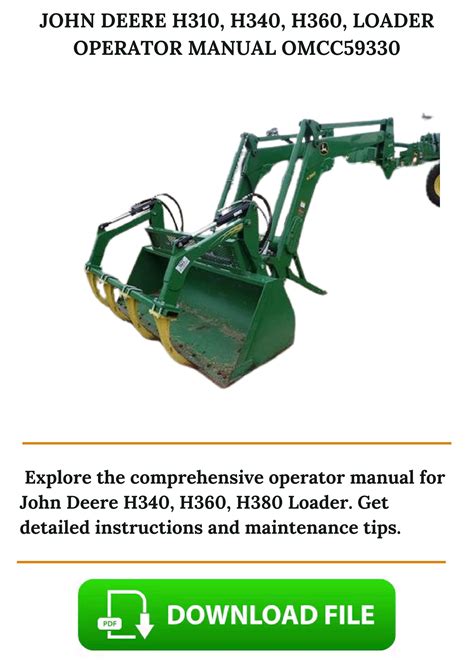 JOHN DEERE H310, H340, H360, LOADER OPERATOR MANUAL OMCC59330

Explore the comprehensive operator manual for John Deere H340, H360, H380 Loader. Get detailed instructions and maintenance tips.

PDF

DOWNLOAD FILE